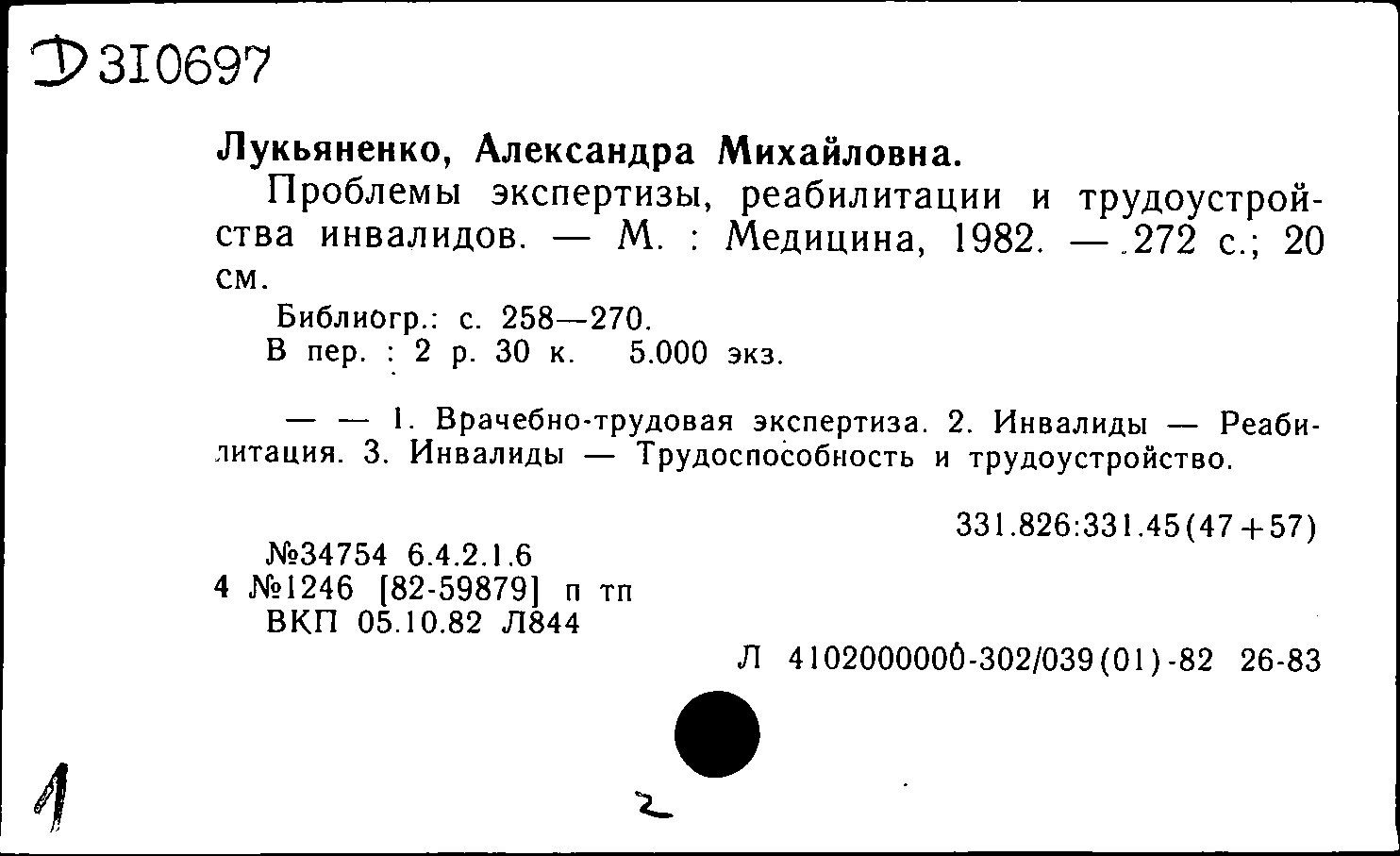 Д 310697

Лукьяненко, Александра Михайловна.

Проблемы экспертизы, реабилитации и трудоустройства инвалидов. — М. : Медицина, 1982. — 272 с.; 20 см.

Библиогр.: с. 258—270.
В пер. : 2 р. 30 к. 5.000 экз.

— — 1. Врачебно-трудовая экспертиза. 2. Инвалиды — Реабилитация. 3. Инвалиды — Трудоспособность и трудоустройство.

331.826:331.45(47+57)

№34754 6.4.2.1.6
4 №1246 [82-59879] п тп
ВКП 05.10.82 Л844

Л 4102000000-302/039(01)-82 26-83

1

2